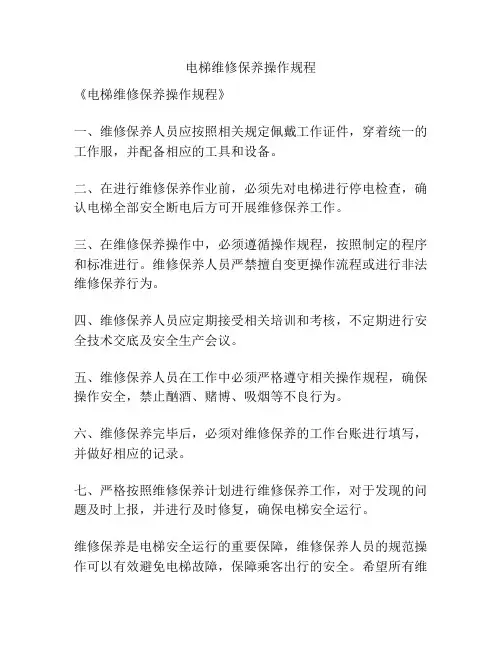 电梯维修保养操作规程

《电梯维修保养操作规程》

一、维修保养人员应按照相关规定佩戴工作证件，穿着统一的工作服，并配备相应的工具和设备。

二、在进行维修保养作业前，必须先对电梯进行停电检查，确认电梯全部安全断电后方可开展维修保养工作。

三、在维修保养操作中，必须遵循操作规程，按照制定的程序和标准进行。维修保养人员严禁擅自变更操作流程或进行非法维修保养行为。

四、维修保养人员应定期接受相关培训和考核，不定期进行安全技术交底及安全生产会议。

五、维修保养人员在工作中必须严格遵守相关操作规程，确保操作安全，禁止酗酒、赌博、吸烟等不良行为。

六、维修保养完毕后，必须对维修保养的工作台账进行填写，并做好相应的记录。

七、严格按照维修保养计划进行维修保养工作，对于发现的问题及时上报，并进行及时修复，确保电梯安全运行。

维修保养是电梯安全运行的重要保障，维修保养人员的规范操作可以有效避免电梯故障，保障乘客出行的安全。希望所有维